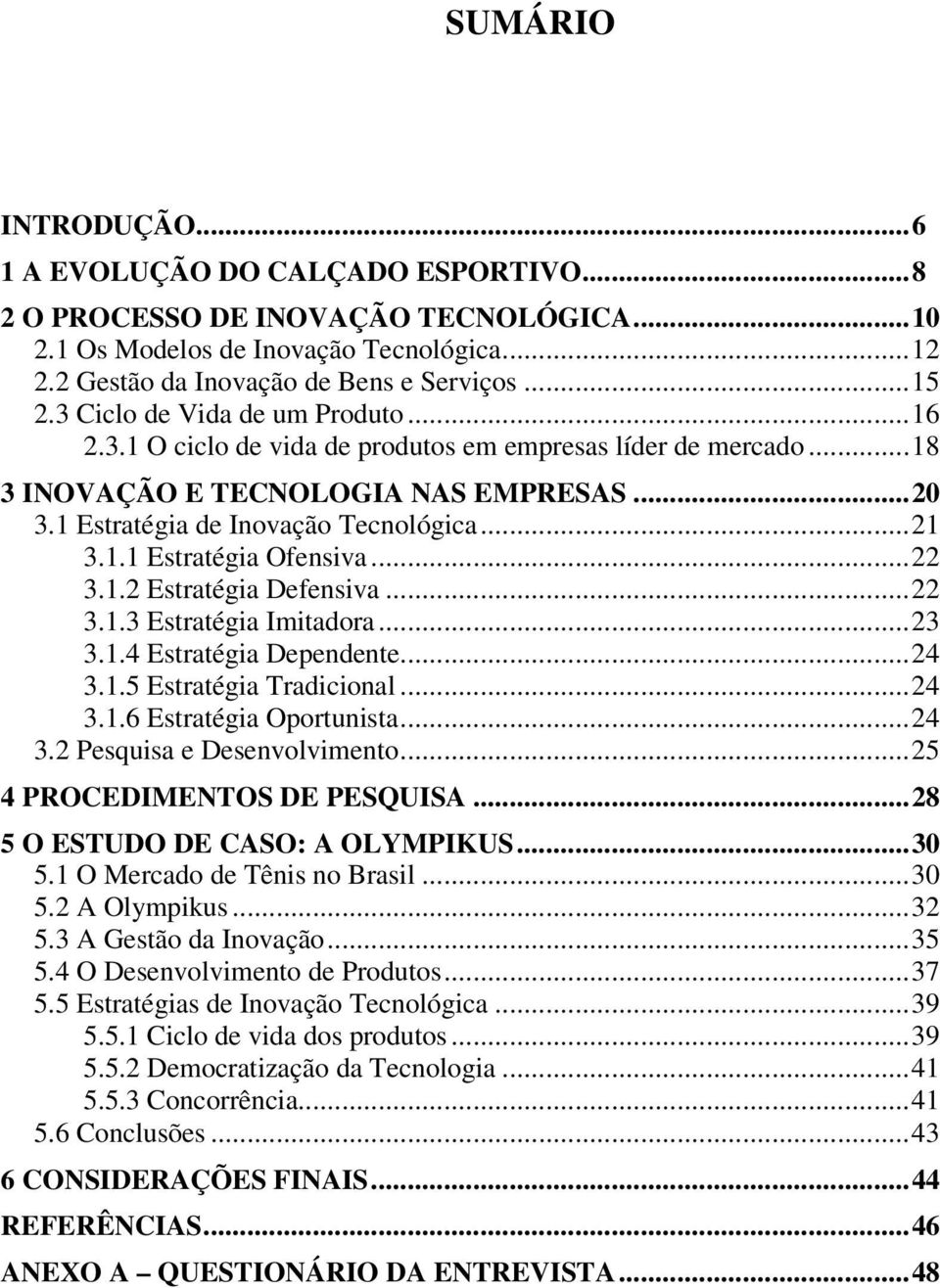 SUMÁRIO

INTRODUÇÃO...6
1 A EVOLUÇÃO DO CALÇADO ESPORTIVO...8
2 O PROCESSO DE INOVAÇÃO TECNOLÓGICA...10
2.1 Os Modelos de Inovação Tecnológica...12
2.2 Gestão da Inovação de Bens e Serviços...15
2.3 Ciclo de Vida de um Produto...16
2.3.1 O ciclo de vida de produtos em empresas líder de mercado...18
3 INOVAÇÃO E TECNOLOGIA NAS EMPRESAS...20
3.1 Estratégia de Inovação Tecnológica...21
3.1.1 Estratégia Ofensiva...22
3.1.2 Estratégia Defensiva...22
3.1.3 Estratégia Imitadora...23
3.1.4 Estratégia Dependente...24
3.1.5 Estratégia Tradicional...24
3.1.6 Estratégia Oportunista...24
3.2 Pesquisa e Desenvolvimento...25
4 PROCEDIMENTOS DE PESQUISA...28
5 O ESTUDO DE CASO: A OLYMPIKUS...30
5.1 O Mercado de Tênis no Brasil...30
5.2 A Olympikus...32
5.3 A Gestão da Inovação...35
5.4 O Desenvolvimento de Produtos...37
5.5 Estratégias de Inovação Tecnológica...39
5.5.1 Ciclo de vida dos produtos...39
5.5.2 Democratização da Tecnologia...41
5.5.3 Concorrência...41
5.6 Conclusões...43
6 CONSIDERAÇÕES FINAIS...44
REFERÊNCIAS...46
ANEXO A – QUESTIONÁRIO DA ENTREVISTA...48